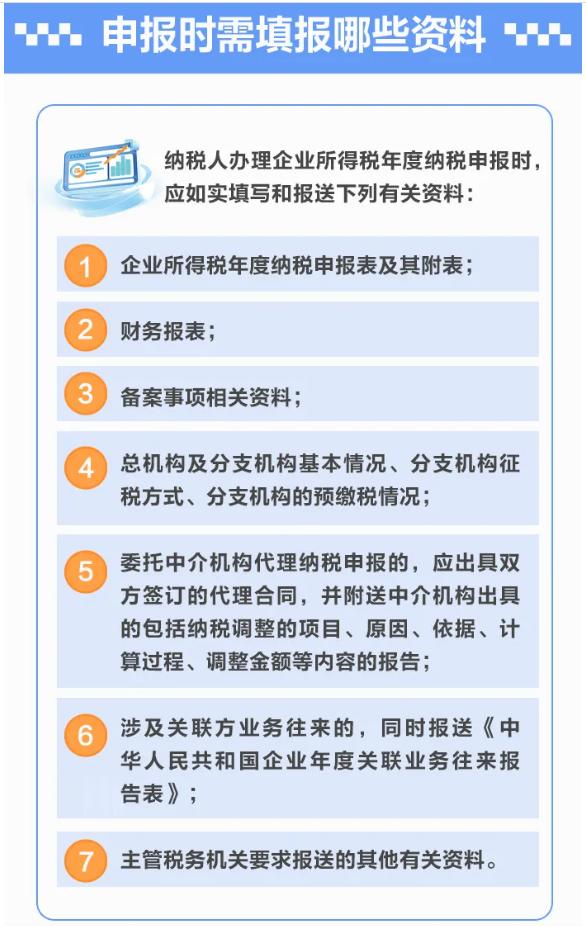 申报时需填报哪些资料

纳税人办理企业所得税年度纳税申报时，应如实填写和报送下列有关资料：

1 企业所得税年度纳税申报表及其附表；

2 财务报表；

3 备案事项相关资料；

4 总机构及分支机构基本情况、分支机构征税方式、分支机构的预缴税情况；

5 委托中介机构代理纳税申报的，应出具双方签订的代理合同，并附送中介机构出具的包括纳税调整的项目、原因、依据、计算过程、调整金额等内容的报告；

6 涉及关联方业务往来的，同时报送《中华人民共和国企业年度关联业务往来报告表》；

7 主管税务机关要求报送的其他有关资料。